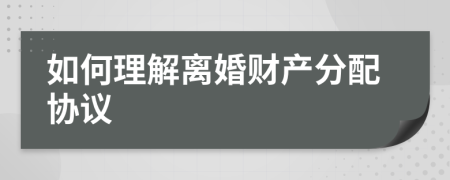 如何理解离婚财产分配协议